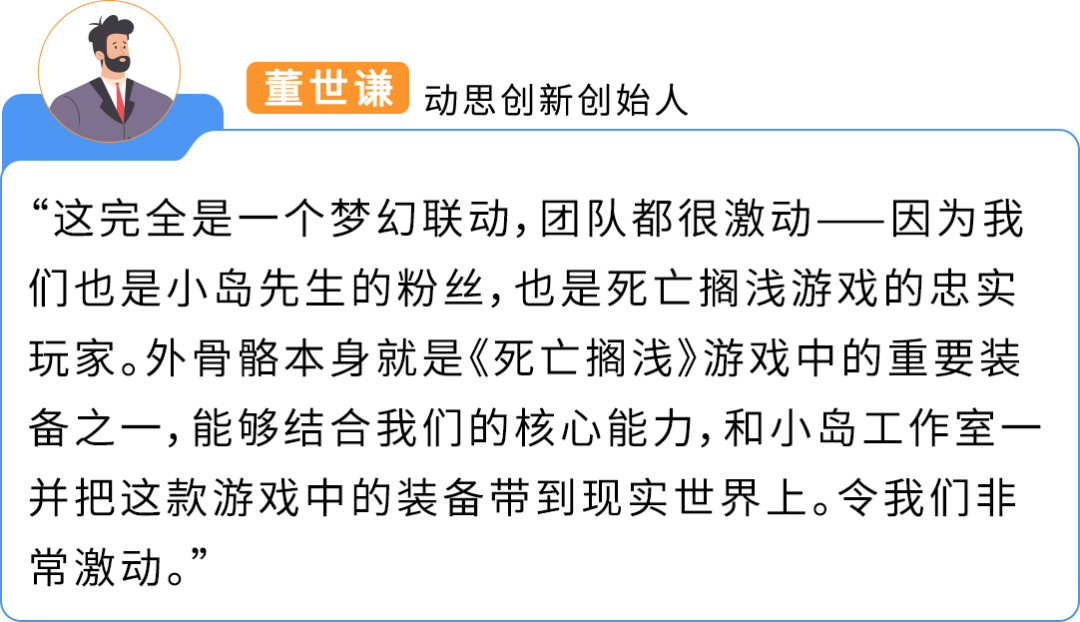 董世谦 动思创新创始人

“这完全是一个梦幻联动，团队都很激动——因为我们也是小岛先生的粉丝，也是死亡搁浅游戏的忠实玩家。外骨骼本身就是《死亡搁浅》游戏中的重要装备之一，能够结合我们的核心能力，和小岛工作室一并把这款游戏中的装备带到现实世界上。令我们非常激动。”